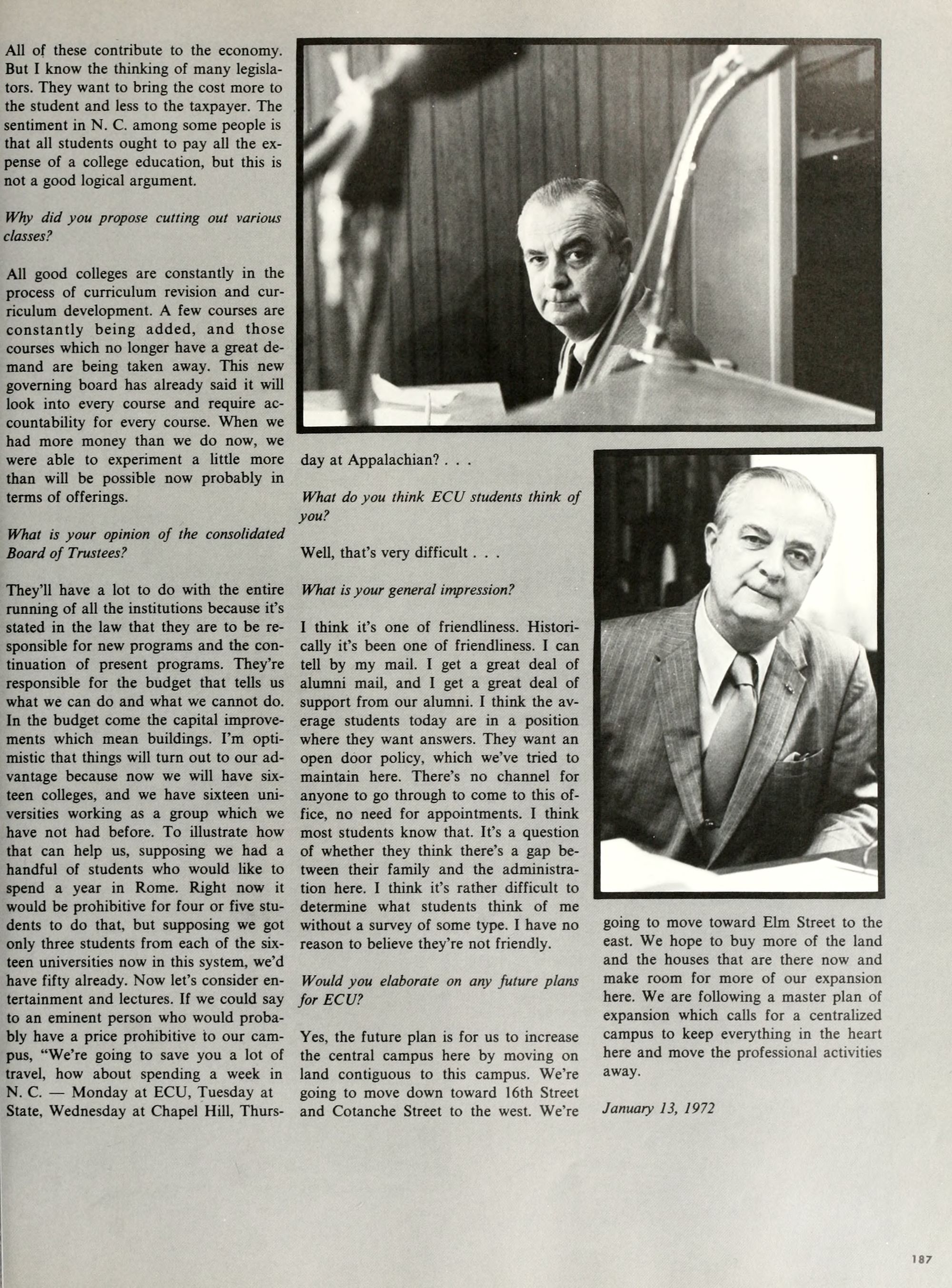 All of these contribute to the economy. But I know the thinking of many legislators. They want to bring the cost more to the student and less to the taxpayer. The sentiment in N. C. among some people is that all students ought to pay all the expense of a college education, but this is not a good logical argument.

Why did you propose cutting out various classes?

All good colleges are constantly in the process of curriculum revision and curriculum development. A few courses are constantly being added, and those courses which no longer have a great demand are being taken away. This new governing board has already said it will look into every course and require accountability for every course. When we had more money than we do now, we were able to experiment a little more than will be possible now probably in terms of offerings.

What is your opinion of the consolidated Board of Trustees?

They'll have a lot to do with the entire running of all the institutions because it's stated in the law that they are to be responsible for new programs and the continuation of present programs. They're responsible for the budget that tells us what we can do and what we cannot do. In the budget come the capital improvements which mean buildings. I'm optimistic that things will turn out to our advantage because now we will have sixteen colleges, and we have sixteen universities working as a group which we have not had before. To illustrate how that can help us, supposing we had a handful of students who would like to spend a year in Rome. Right now it would be prohibitive for four or five students to do that, but supposing we got only three students from each of the sixteen universities now in this system, we'd have fifty already. Now let's consider entertainment and lectures. If we could say to an eminent person who would probably have a price prohibitive to our campus, "We're going to save you a lot of travel, how about spending a week in N. C. — Monday at ECU, Tuesday at State, Wednesday at Chapel Hill, Thursday at Appalachian? . . .

What do you think ECU students think of you?

Well, that's very difficult . . .

What is your general impression?

I think it's one of friendliness. Historically it's been one of friendliness. I can tell by my mail. I get a great deal of alumni mail, and I get a great deal of support from our alumni. I think the average students today are in a position where they want answers. They want an open door policy, which we've tried to maintain here. There's no channel for anyone to go through to come to this office, no need for appointments. I think most students know that. It's a question of whether they think there's a gap between their family and the administration here. I think it's rather difficult to determine what students think of me without a survey of some type. I have no reason to believe they're not friendly.

Would you elaborate on any future plans for ECU?

Yes, the future plan is for us to increase the central campus here by moving on land contiguous to this campus. We're going to move down toward 16th Street and Cotanche Street to the west. We're going to move toward Elm Street to the east. We hope to buy more of the land and the houses that are there now and make room for more of our expansion here. We are following a master plan of expansion which calls for a centralized campus to keep everything in the heart here and move the professional activities away.

January 13, 1972

187